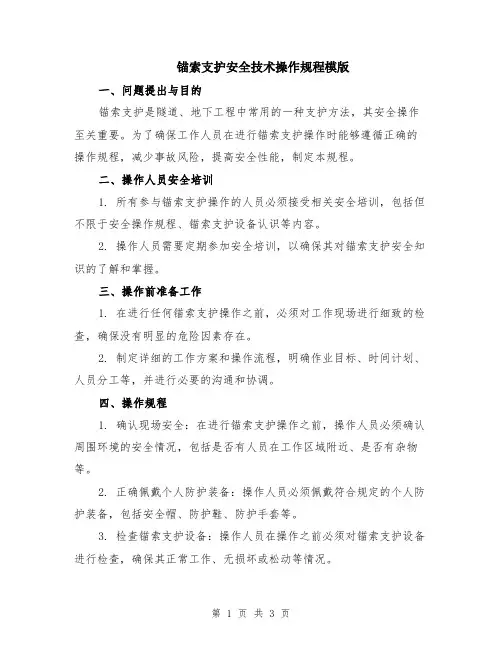 锚索支护安全技术操作规程模版

一、问题提出与目的

锚索支护是隧道、地下工程中常用的一种支护方法，其安全操作至关重要。为了确保工作人员在进行锚索支护操作时能够遵循正确的操作规程，减少事故风险，提高安全性能，制定本规程。

二、操作人员安全培训

1. 所有参与锚索支护操作的人员必须接受相关安全培训，包括但不限于安全操作规程、锚索支护设备认识等内容。

2. 操作人员需要定期参加安全培训，以确保其对锚索支护安全知识的了解和掌握。

三、操作前准备工作

1. 在进行任何锚索支护操作之前，必须对工作现场进行细致的检查，确保没有明显的危险因素存在。

2. 制定详细的工作方案和操作流程，明确作业目标、时间计划、人员分工等，并进行必要的沟通和协调。

四、操作规程

1. 确认现场安全：在进行锚索支护操作之前，操作人员必须确认周围环境的安全情况，包括是否有人员在工作区域附近、是否有杂物等。

2. 正确佩戴个人防护装备：操作人员必须佩戴符合规定的个人防护装备，包括安全帽、防护鞋、防护手套等。

3. 检查锚索支护设备：操作人员在操作之前必须对锚索支护设备进行检查，确保其正常工作、无损坏或松动等情况。

第 1 页 共 3 页